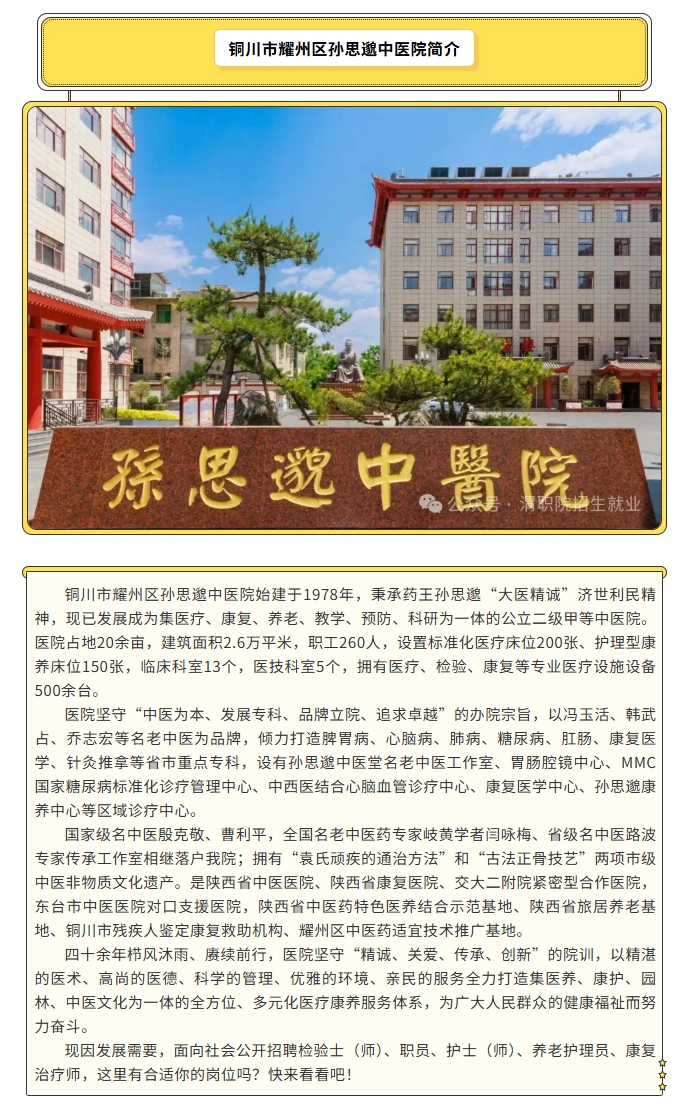 铜川市耀州区孙思邈中医院简介

孫思邈中醫院

公众号 · 渭职院招生就业

铜川市耀州区孙思邈中医院始建于1978年，秉承药王孙思邈“大医精诚”济世利民精神，现已发展成为集医疗、康复、养老、教学、预防、科研为一体的公立二级甲等中医院。医院占地20余亩，建筑面积2.6万平米，职工260人，设置标准化医疗床位200张、护理型康养床位150张，临床科室13个，医技科室5个，拥有医疗、检验、康复等专业医疗设施设备500余台。

医院坚守“中医为本、发展专科、品牌立院、追求卓越”的办院宗旨，以冯玉活、韩武占、乔志宏等名老中医为品牌，倾力打造脾胃病、心脑病、肺病、糖尿病、肛肠、康复医学、针灸推拿等省市重点专科，设有孙思邈中医堂名老中医工作室、胃肠腔镜中心、MMC国家糖尿病标准化诊疗管理中心、中西医结合心脑血管诊疗中心、康复医学中心、孙思邈康养中心等区域诊疗中心。

国家级名中医殷克敬、曹利平，全国名老中医药专家岐黄学者闫咏梅、省级名中医路波专家传承工作室相继落户我院；拥有“袁氏顽疾的通治方法”和“古法正骨技艺”两项市级中医非物质文化遗产。是陕西省中医医院、陕西省康复医院、交大二附院紧密型合作医院，东台市中医医院对口支援医院，陕西省中医药特色医养结合示范基地、陕西省旅居养老基地、铜川市残疾人鉴定康复救助机构、耀州区中医药适宜技术推广基地。

四十余年栉风沐雨、赓续前行，医院坚守“精诚、关爱、传承、创新”的院训，以精湛的医术、高尚的医德、科学的管理、优雅的环境、亲民的服务全力打造集医养、康护、园林、中医文化为一体的全方位、多元化医疗康养服务体系，为广大人民群众的健康福祉而努力奋斗。

现因发展需要，面向社会公开招聘检验士（师）、职员、护士（师）、养老护理员、康复治疗师，这里有合适你的岗位吗？快来看看吧！